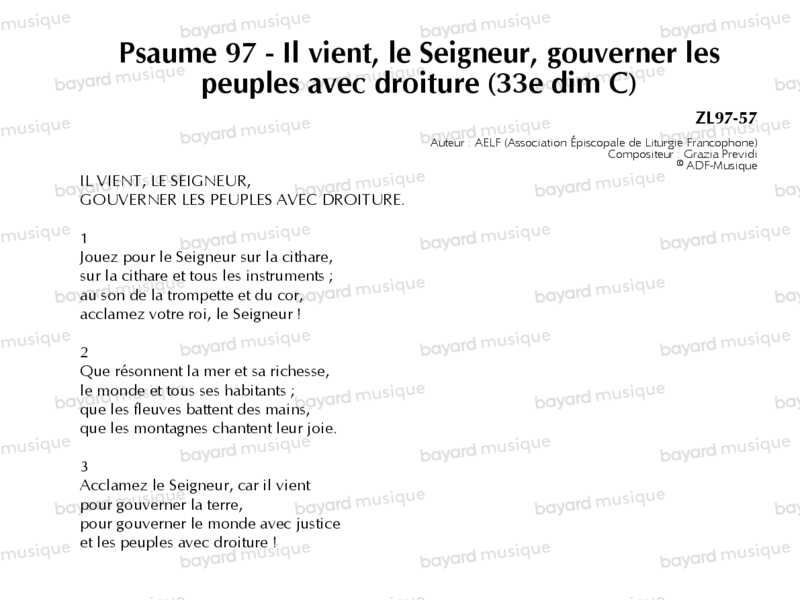 Psaume 97 - Il vient, le Seigneur, gouverner les peuples avec droiture (33e dim C)

ZL97-57
Auteur : AELF (Association Épiscopale de Liturgie Francophone)
Compositeur : Grazia Previdi
© ADF-Musique

IL VIENT, LE SEIGNEUR,
GOUVERNER LES PEUPLES AVEC DROITURE.

1
Jouez pour le Seigneur sur la cithare,
sur la cithare et tous les instruments ;
au son de la trompette et du cor,
acclamez votre roi, le Seigneur !

2
Que résonnent la mer et sa richesse,
le monde et tous ses habitants ;
que les fleuves battent des mains,
que les montagnes chantent leur joie.

3
Acclamez le Seigneur, car il vient
pour gouverner la terre,
pour gouverner le monde avec justice
et les peuples avec droiture !

bayard musique